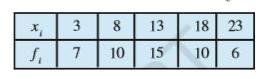 | $x_i$ | 3 | 8 | 13 | 18 | 23 |
|---|---|---|---|---|---|
| $f_i$ | 7 | 10 | 15 | 10 | 6 |